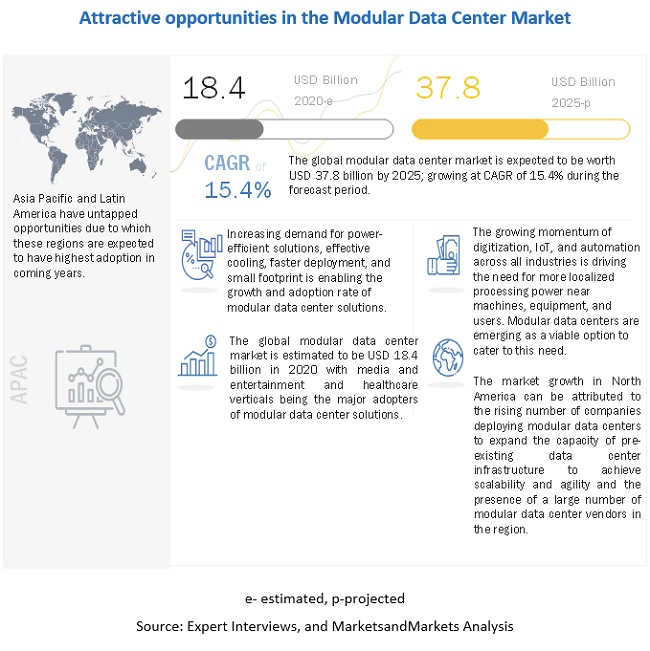 Attractive opportunities in the Modular Data Center Market

Asia Pacific and Latin America have untapped opportunities due to which these regions are expected to have highest adoption in coming years.

APAC

18.4 USD Billion 2020-e

37.8 USD Billion 2025-p

CAGR of 15.4%

The global modular data center market is expected to be worth USD 37.8 billion by 2025; growing at CAGR of 15.4% during the forecast period.

Increasing demand for power-efficient solutions, effective cooling, faster deployment, and small footprint is enabling the growth and adoption rate of modular data center solutions.

The global modular data center market is estimated to be USD 18.4 billion in 2020 with media and entertainment and healthcare verticals being the major adopters of modular data center solutions.

The growing momentum of digitization, IoT, and automation across all industries is driving the need for more localized processing power near machines, equipment, and users. Modular data centers are emerging as a viable option to cater to this need.

The market growth in North America can be attributed to the rising number of companies deploying modular data centers to expand the capacity of pre-existing data center infrastructure to achieve scalability and agility and the presence of a large number of modular data center vendors in the region.

e- estimated, p-projected

Source: Expert Interviews, and MarketsandMarkets Analysis